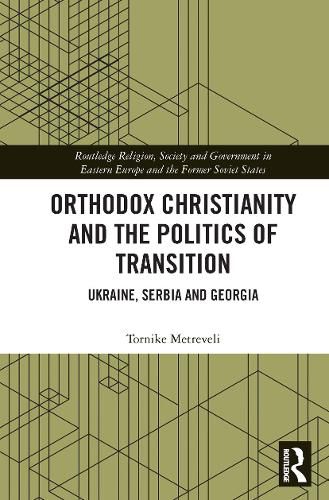 Routledge Religion, Society and Government in Eastern Europe and the Former Soviet States

ORTHODOX CHRISTIANITY AND THE POLITICS OF TRANSITION

UKRAINE, SERBIA AND GEORGIA

Tornike Metreveli

ROUTLEDGE